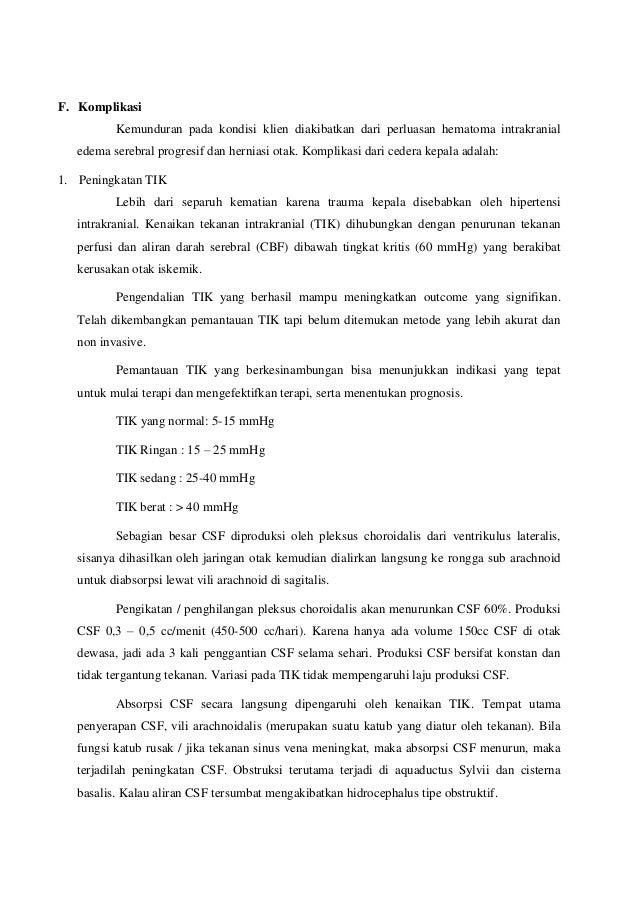 F. Komplikasi

Kemunduran pada kondisi klien diakibatkan dari perluasan hematoma intrakranial edema serebral progresif dan herniasi otak. Komplikasi dari cedera kepala adalah:

1. Peningkatan TIK

Lebih dari separuh kematian karena trauma kepala disebabkan oleh hipertensi intrakranial. Kenaikan tekanan intrakranial (TIK) dihubungkan dengan penurunan tekanan perfusi dan aliran darah serebral (CBF) dibawah tingkat kritis (60 mmHg) yang berakibat kerusakan otak iskemik.

Pengendalian TIK yang berhasil mampu meningkatkan outcome yang signifikan. Telah dikembangkan pemantauan TIK tapi belum ditemukan metode yang lebih akurat dan non invasive.

Pemantauan TIK yang berkesinambungan bisa menunjukkan indikasi yang tepat untuk mulai terapi dan mengefektifkan terapi, serta menentukan prognosis.

TIK yang normal: 5-15 mmHg

TIK Ringan : 15 – 25 mmHg

TIK sedang : 25-40 mmHg

TIK berat : > 40 mmHg

Sebagian besar CSF diproduksi oleh pleksus choroidalis dari ventrikulus lateralis, sisanya dihasilkan oleh jaringan otak kemudian dialirkan langsung ke rongga sub arachnoid untuk diabsorpsi lewat vili arachnoid di sagitalis.

Pengikatan / penghilangan pleksus choroidalis akan menurunkan CSF 60%. Produksi CSF 0,3 – 0,5 cc/menit (450-500 cc/hari). Karena hanya ada volume 150cc CSF di otak dewasa, jadi ada 3 kali penggantian CSF selama sehari. Produksi CSF bersifat konstan dan tidak tergantung tekanan. Variasi pada TIK tidak mempengaruhi laju produksi CSF.

Absorpsi CSF secara langsung dipengaruhi oleh kenaikan TIK. Tempat utama penyerapan CSF, vili arachnoidalis (merupakan suatu katub yang diatur oleh tekanan). Bila fungsi katub rusak / jika tekanan sinus vena meningkat, maka absorpsi CSF menurun, maka terjadilah peningkatan CSF. Obstruksi terutama terjadi di aquaductus Sylvii dan cisterna basalis. Kalau aliran CSF tersumbat mengakibatkan hidrocephalus tipe obstruktif.